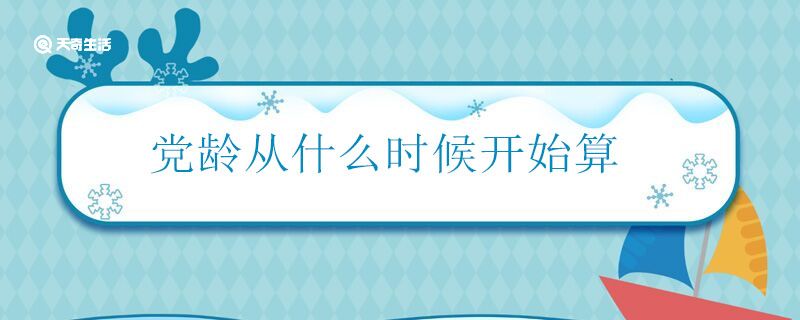 天奇生活

党龄从什么时候开始算